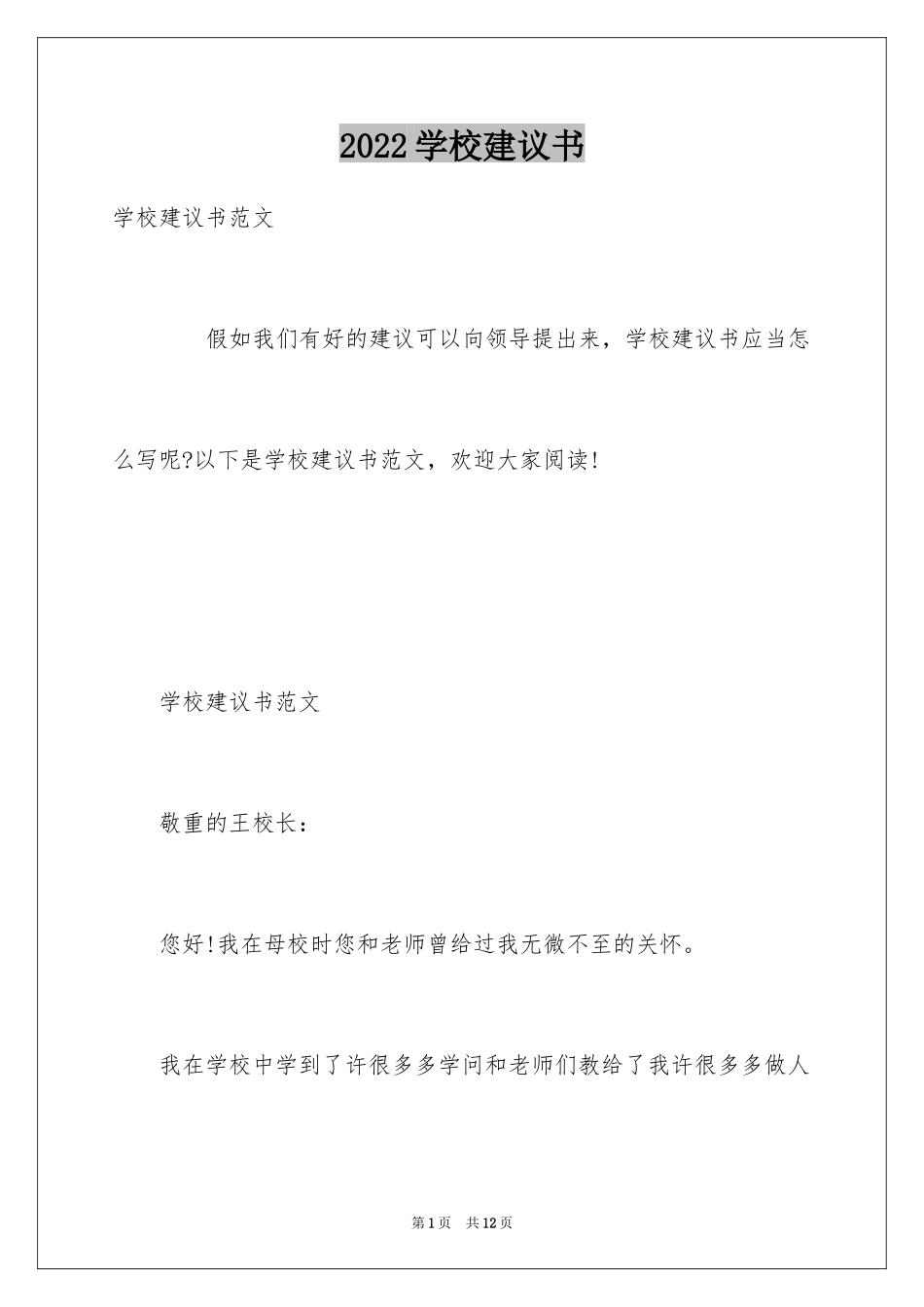 2022学校建议书

学校建议书范文

假如我们有好的建议可以向领导提出来，学校建议书应当怎么写呢?以下是学校建议书范文，欢迎大家阅读!

学校建议书范文

敬重的王校长：

您好!我在母校时您和老师曾给过我无微不至的关怀。

我在学校中学到了许很多多学问和老师们教给了我许很多多做人

第1页 共12页